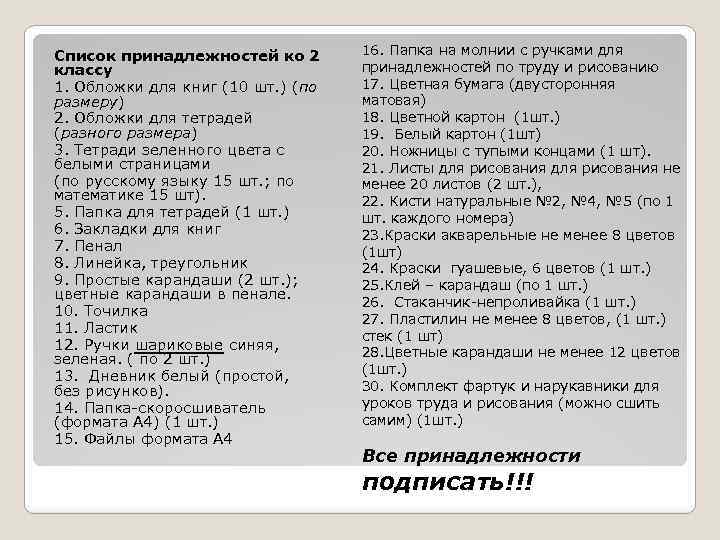 Список принадлежностей ко 2 классу
1. Обложки для книг (10 шт.) (по размеру)
2. Обложки для тетрадей (разного размера)
3. Тетради зеленного цвета с белыми страницами
(по русскому языку 15 шт.; по математике 15 шт).
5. Папка для тетрадей (1 шт.)
6. Закладки для книг
7. Пенал
8. Линейка, треугольник
9. Простые карандаши (2 шт.); цветные карандаши в пенале.
10. Точилка
11. Ластик
12. Ручки шариковые синяя, зеленая. ( по 2 шт.)
13. Дневник белый (простой, без рисунков).
14. Папка-скоросшиватель (формата А4) (1 шт.)
15. Файлы формата А4

16. Папка на молнии с ручками для принадлежностей по труду и рисованию
17. Цветная бумага (двусторонняя матовая)
18. Цветной картон (1шт.)
19. Белый картон (1шт)
20. Ножницы с тупыми концами (1 шт).
21. Листы для рисования для рисования не менее 20 листов (2 шт.),
22. Кисти натуральные №2, №4, №5 (по 1 шт. каждого номера)
23.Краски акварельные не менее 8 цветов (1шт)
24. Краски гуашевые, 6 цветов (1 шт.)
25.Клей – карандаш (по 1 шт.)
26. Стаканчик-непроливайка (1 шт.)
27. Пластилин не менее 8 цветов, (1 шт.) стек (1 шт)
28.Цветные карандаши не менее 12 цветов (1шт.)
30. Комплект фартук и нарукавники для уроков труда и рисования (можно сшить самим) (1шт.)

Все принадлежности подписать!!!